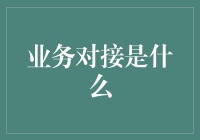 业务对接是什么